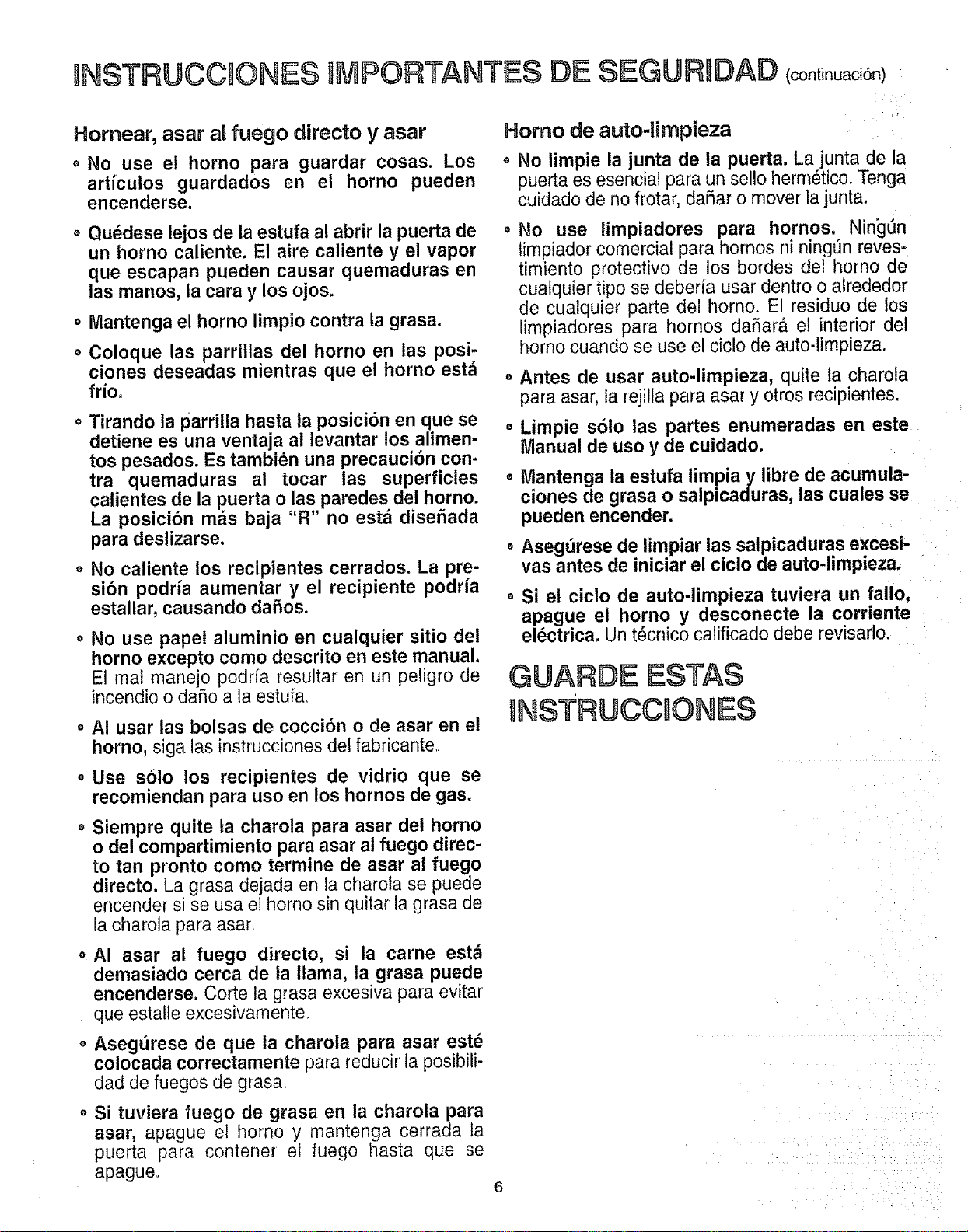 INSTRUCCIONES IMPORTANTES DE SEGURIDAD (continuación)

Hornear, asar al fuego directo y asar

• No use el horno para guardar cosas. Los artículos guardados en el horno pueden encenderse.

• Quédese lejos de la estufa al abrir la puerta de un horno caliente. El aire caliente y el vapor que escapan pueden causar quemaduras en las manos, la cara y los ojos.

• Mantenga el horno limpio contra la grasa.

• Coloque las parrillas del horno en las posiciones deseadas mientras que el horno está frío.

• Tirando la parrilla hasta la posición en que se detiene es una ventaja al levantar los alimentos pesados. Es también una precaución contra quemaduras al tocar las superficies calientes de la puerta o las paredes del horno. La posición más baja "R" no está diseñada para deslizarse.

• No caliente los recipientes cerrados. La presión podría aumentar y el recipiente podría estallar, causando daños.

• No use papel aluminio en cualquier sitio del horno excepto como descrito en este manual. El mal manejo podría resultar en un peligro de incendio o daño a la estufa.

• Al usar las bolsas de cocción o de asar en el horno, siga las instrucciones del fabricante.

• Use sólo los recipientes de vidrio que se recomiendan para uso en los hornos de gas.

• Siempre quite la charola para asar del horno o del compartimiento para asar al fuego directo tan pronto como termine de asar al fuego directo. La grasa dejada en la charola se puede encender si se usa el horno sin quitar la grasa de la charola para asar.

• Al asar al fuego directo, si la carne está demasiado cerca de la llama, la grasa puede encenderse. Corte la grasa excesiva para evitar que estalle excesivamente.

• Asegúrese de que la charola para asar esté colocada correctamente para reducir la posibilidad de fuegos de grasa.

• Si tuviera fuego de grasa en la charola para asar, apague el horno y mantenga cerrada la puerta para contener el fuego hasta que se apague.

Horno de auto-limpieza

• No limpie la junta de la puerta. La junta de la puerta es esencial para un sello hermético. Tenga cuidado de no frotar, dañar o mover la junta.

• No use limpiadores para hornos. Ningún limpiador comercial para hornos ni ningún revestimiento protectivo de los bordes del horno de cualquier tipo se debería usar dentro o alrededor de cualquier parte del horno. El residuo de los limpiadores para hornos dañará el interior del horno cuando se use el ciclo de auto-limpieza.

• Antes de usar auto-limpieza, quite la charola para asar, la rejilla para asar y otros recipientes.

• Limpie sólo las partes enumeradas en este Manual de uso y de cuidado.

• Mantenga la estufa limpia y libre de acumulaciones de grasa o salpicaduras, las cuales se pueden encender.

• Asegúrese de limpiar las salpicaduras excesivas antes de iniciar el ciclo de auto-limpieza.

• Si el ciclo de auto-limpieza tuviera un fallo, apague el horno y desconecte la corriente eléctrica. Un técnico calificado debe revisarlo.

GUARDE ESTAS INSTRUCCIONES

6